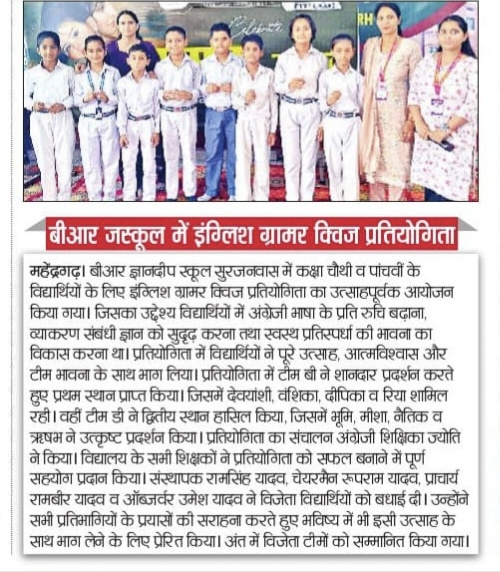 बीआर जस्कूल में इंग्लिश ग्रामर क्विज प्रतियोगिता

महेंद्रगढ़। बीआर ज्ञानदीप स्कूल सुरजनवास में कक्षा चौथी व पांचवीं के विद्यार्थियों के लिए इंग्लिश ग्रामर क्विज प्रतियोगिता का उत्साहपूर्वक आयोजन किया गया। जिसका उद्देश्य विद्यार्थियों में अंग्रेजी भाषा के प्रति रुचि बढ़ाना, व्याकरण संबंधी ज्ञान को सुदृढ़ करना तथा स्वस्थ प्रतिस्पर्धा की भावना का विकास करना था। प्रतियोगिता में विद्यार्थियों ने पूरे उत्साह, आत्मविश्वास और टीम भावना के साथ भाग लिया। प्रतियोगिता में टीम बी ने शानदार प्रदर्शन करते हुए प्रथम स्थान प्राप्त किया। जिसमें देवयांशी, वंशिका, दीपिका व रिया शामिल रही। वहीं टीम डी ने द्वितीय स्थान हासिल किया, जिसमें भूमि, मीशा, नैतिक व ऋषभ ने उत्कृष्ट प्रदर्शन किया। प्रतियोगिता का संचालन अंग्रेजी शिक्षिका ज्योति ने किया। विद्यालय के सभी शिक्षकों ने प्रतियोगिता को सफल बनाने में पूर्ण सहयोग प्रदान किया। संस्थापक रामसिंह यादव, चेयरमैन रूपराम यादव, प्राचार्य रामबीर यादव व ऑब्जर्वर उमेश यादव ने विजेता विद्यार्थियों को बधाई दी। उन्होंने सभी प्रतिभागियों के प्रयासों की सराहना करते हुए भविष्य में भी इसी उत्साह के साथ भाग लेने के लिए प्रेरित किया। अंत में विजेता टीमों को सम्मानित किया गया।